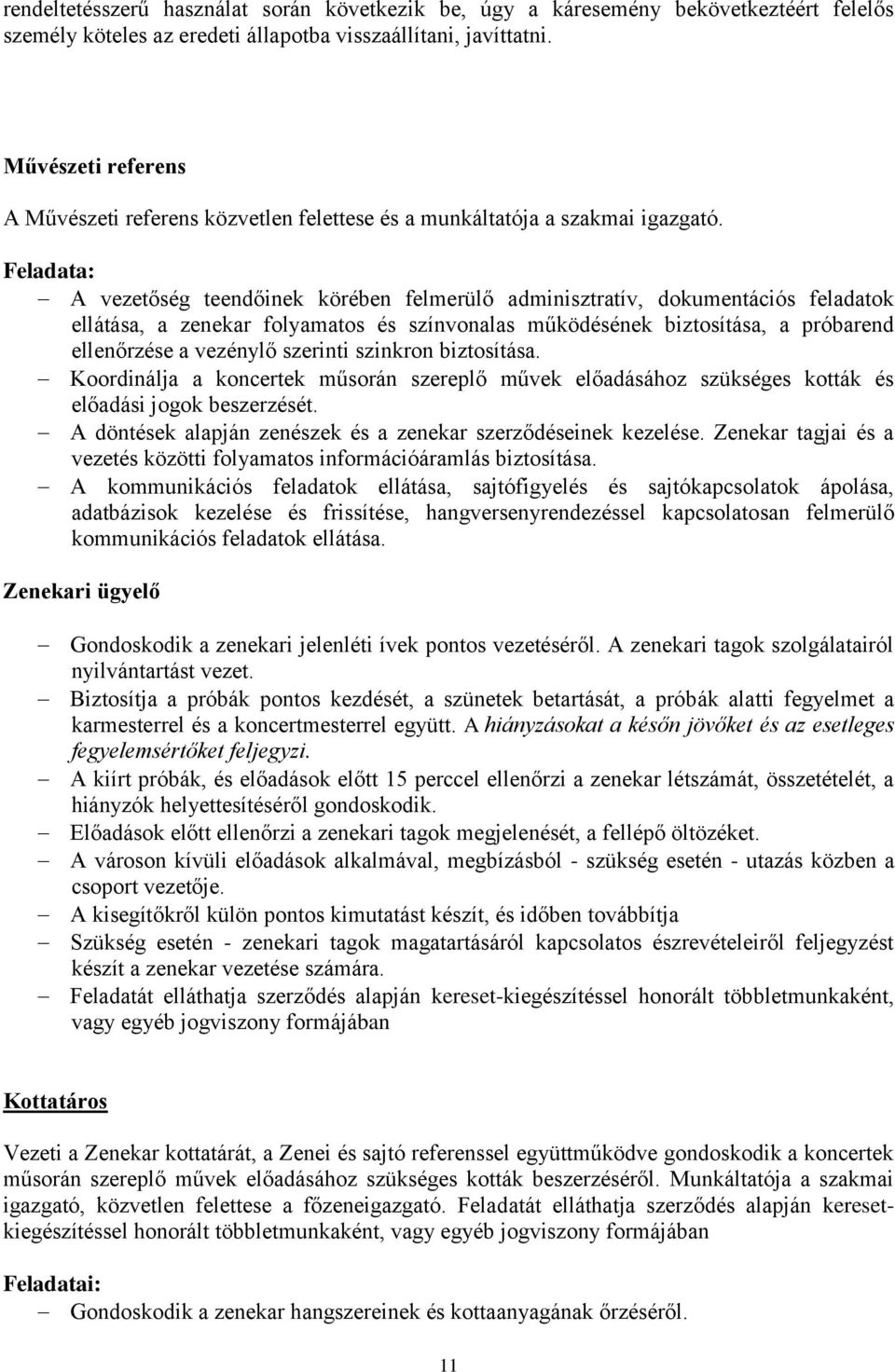 rendeltetésszerű használat során következik be, úgy a káresemény bekövetkeztéért felelős személy köteles az eredeti állapotba visszaállítani, javíttatni.

Művészeti referens

A Művészeti referens közvetlen felettese és a munkáltatója a szakmai igazgató.

Feladata:

– A vezetőség teendőinek körében felmerülő adminisztratív, dokumentációs feladatok ellátása, a zenekar folyamatos és színvonalas működésének biztosítása, a próbarend ellenőrzése a vezénylő szerinti szinkron biztosítása.
– Koordinálja a koncertek műsorán szereplő művek előadásához szükséges kották és előadási jogok beszerzését.
– A döntések alapján zenészek és a zenekar szerződéseinek kezelése. Zenekar tagjai és a vezetés közötti folyamatos információáramlás biztosítása.
– A kommunikációs feladatok ellátása, sajtófigyelés és sajtókapcsolatok ápolása, adatbázisok kezelése és frissítése, hangversenyrendezéssel kapcsolatosan felmerülő kommunikációs feladatok ellátása.

Zenekari ügyelő

– Gondoskodik a zenekari jelenléti ívek pontos vezetéséről. A zenekari tagok szolgálatairól nyilvántartást vezet.
– Biztosítja a próbák pontos kezdését, a szünetek betartását, a próbák alatti fegyelmet a karmesterrel és a koncertmesterrel együtt. A hiányzásokat a későn jövőket és az esetleges fegyelemsértőket feljegyzi.
– A kiírt próbák, és előadások előtt 15 perccel ellenőrzi a zenekar létszámát, összetételét, a hiányzók helyettesítéséről gondoskodik.
– Előadások előtt ellenőrzi a zenekari tagok megjelenését, a fellépő öltözéket.
– A városon kívüli előadások alkalmával, megbízásból - szükség esetén - utazás közben a csoport vezetője.
– A kisegítőkről külön pontos kimutatást készít, és időben továbbítja
– Szükség esetén - zenekari tagok magatartásáról kapcsolatos észrevételeiről feljegyzést készít a zenekar vezetése számára.
– Feladatát elláthatja szerződés alapján kereset-kiegészítéssel honorált többletmunkaként, vagy egyéb jogviszony formájában

Kottatáros

Vezeti a Zenekar kottatárát, a Zenei és sajtó referenssel együttműködve gondoskodik a koncertek műsorán szereplő művek előadásához szükséges kották beszerzéséről. Munkáltatója a szakmai igazgató, közvetlen felettese a főzeneigazgató. Feladatát elláthatja szerződés alapján kereset-kiegészítéssel honorált többletmunkaként, vagy egyéb jogviszony formájában

Feladatai:
– Gondoskodik a zenekar hangszereinek és kottaanyagának őrzéséről.

11